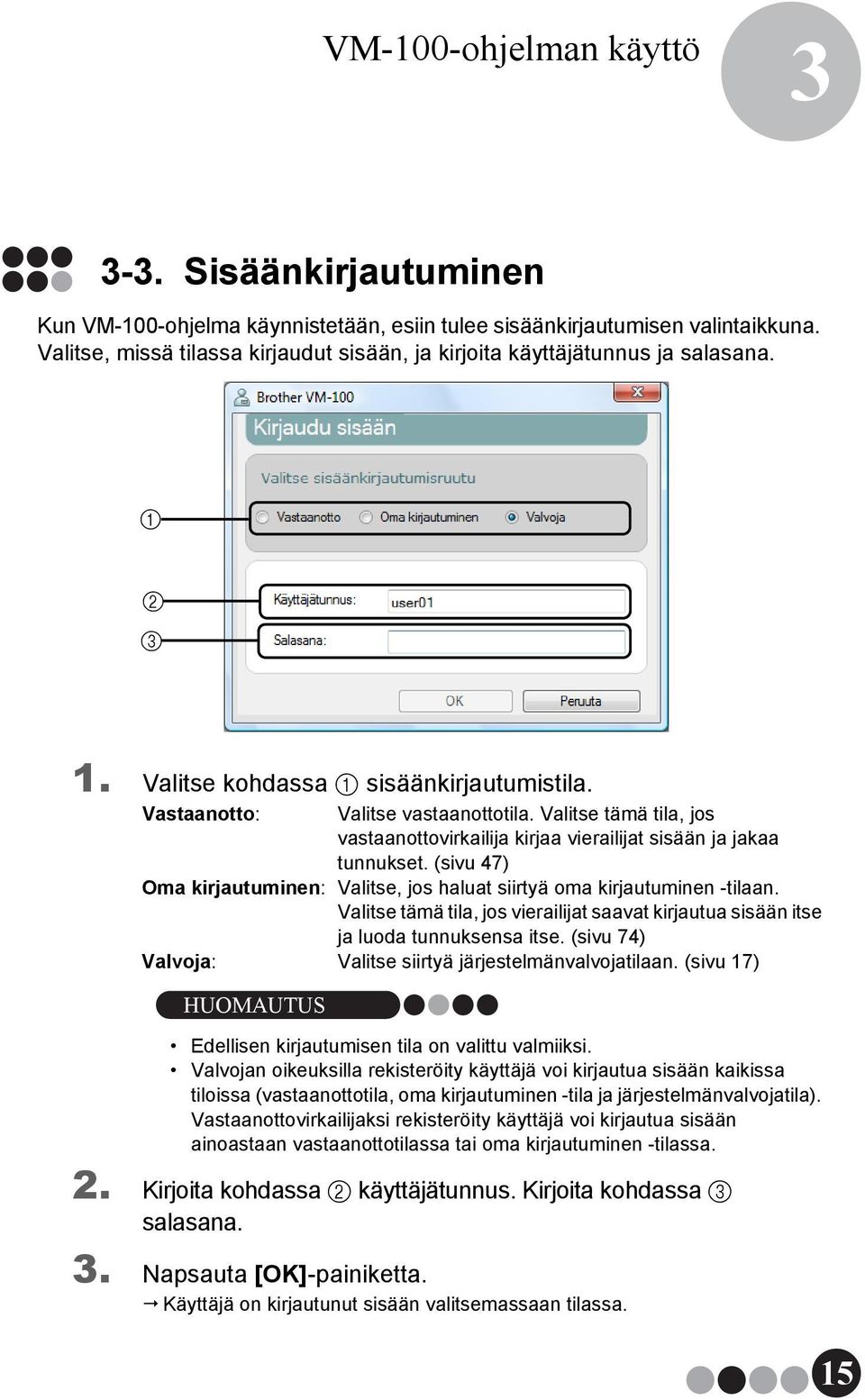 VM-100-ohjelman käyttö

3

3-3. Sisäänkirjautuminen

Kun VM-100-ohjelma käynnistetään, esiin tulee sisäänkirjautumisen valintaikkuna. Valitse, missä tilassa kirjaudut sisään, ja kirjoita käyttäjätunnus ja salasana.

Brother VM-100

Kirjaudu sisään

Valitse sisäänkirjautumisruutu

① Vastaanotto Oma kirjautuminen Valvoja

② Käyttäjätunnus: user01

③ Salasana:

OK Peruuta

1. Valitse kohdassa ① sisäänkirjautumistila.

Vastaanotto: Valitse vastaanottotila. Valitse tämä tila, jos vastaanottovirkailija kirjaa vierailijat sisään ja jakaa tunnukset. (sivu 47)

Oma kirjautuminen: Valitse, jos haluat siirtyä oma kirjautuminen -tilaan. Valitse tämä tila, jos vierailijat saavat kirjautua sisään itse ja luoda tunnuksensa itse. (sivu 74)

Valvoja: Valitse siirtyä järjestelmänvalvojatilaan. (sivu 17)

HUOMAUTUS

• Edellisen kirjautumisen tila on valittu valmiiksi.
• Valvojan oikeuksilla rekisteröity käyttäjä voi kirjautua sisään kaikissa tiloissa (vastaanottotila, oma kirjautuminen -tila ja järjestelmänvalvojatila). Vastaanottovirkailijaksi rekisteröity käyttäjä voi kirjautua sisään ainoastaan vastaanottotilassa tai oma kirjautuminen -tilassa.

2. Kirjoita kohdassa ② käyttäjätunnus. Kirjoita kohdassa ③ salasana.

3. Napsauta [OK]-painiketta.
→ Käyttäjä on kirjautunut sisään valitsemassaan tilassa.

15